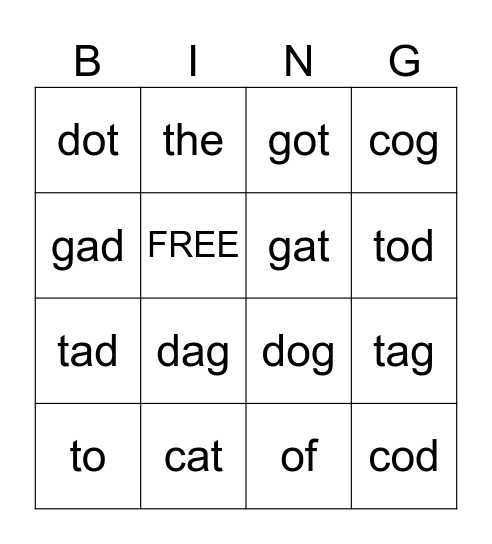 | B | I | N | G |
|---|---|---|---|
| dot | the | got | cog |
| gad | FREE | gat | tod |
| tad | dag | dog | tag |
| to | cat | of | cod |